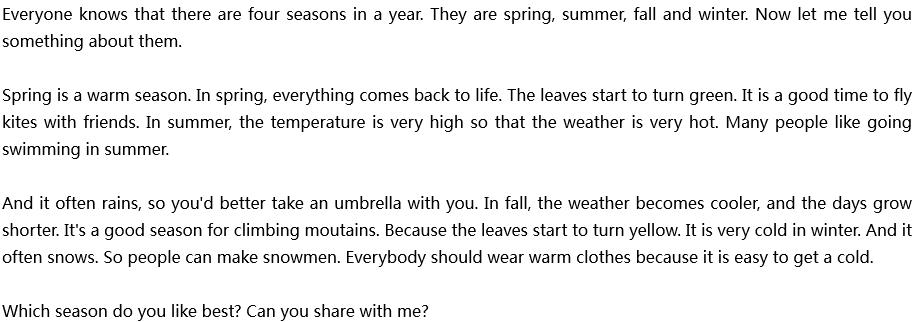 Everyone knows that there are four seasons in a year. They are spring, summer, fall and winter. Now let me tell you something about them.

Spring is a warm season. In spring, everything comes back to life. The leaves start to turn green. It is a good time to fly kites with friends. In summer, the temperature is very high so that the weather is very hot. Many people like going swimming in summer.

And it often rains, so you'd better take an umbrella with you. In fall, the weather becomes cooler, and the days grow shorter. It's a good season for climbing moutains. Because the leaves start to turn yellow. It is very cold in winter. And it often snows. So people can make snowmen. Everybody should wear warm clothes because it is easy to get a cold.

Which season do you like best? Can you share with me?